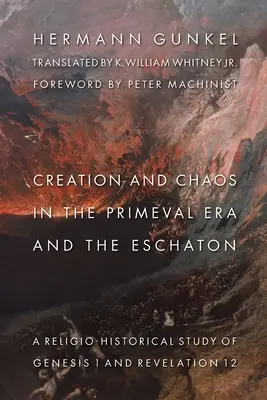 HERMANN GUNKEL
TRANSLATED BY K. WILLIAM WHITNEY JR.
FOREWORD BY PETER MACHINIST

CREATION AND CHAOS IN THE PRIMEVAL ERA AND THE ESCHATON

A RELIGIO-HISTORICAL STUDY OF GENESIS 1 AND REVELATION 12